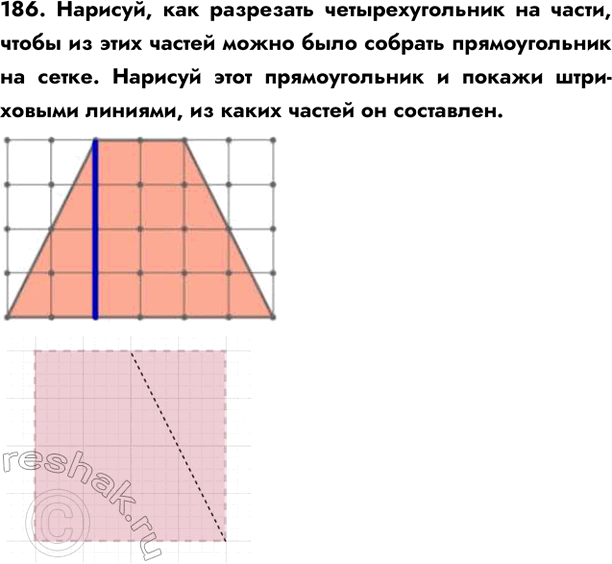 186. Нарисуй, как разрезать четырехугольник на части, чтобы из этих частей можно было собрать прямоугольник на сетке. Нарисуй этот прямоугольник и покажи штриховыми линиями, из каких частей он составлен.

reshak.ru
©